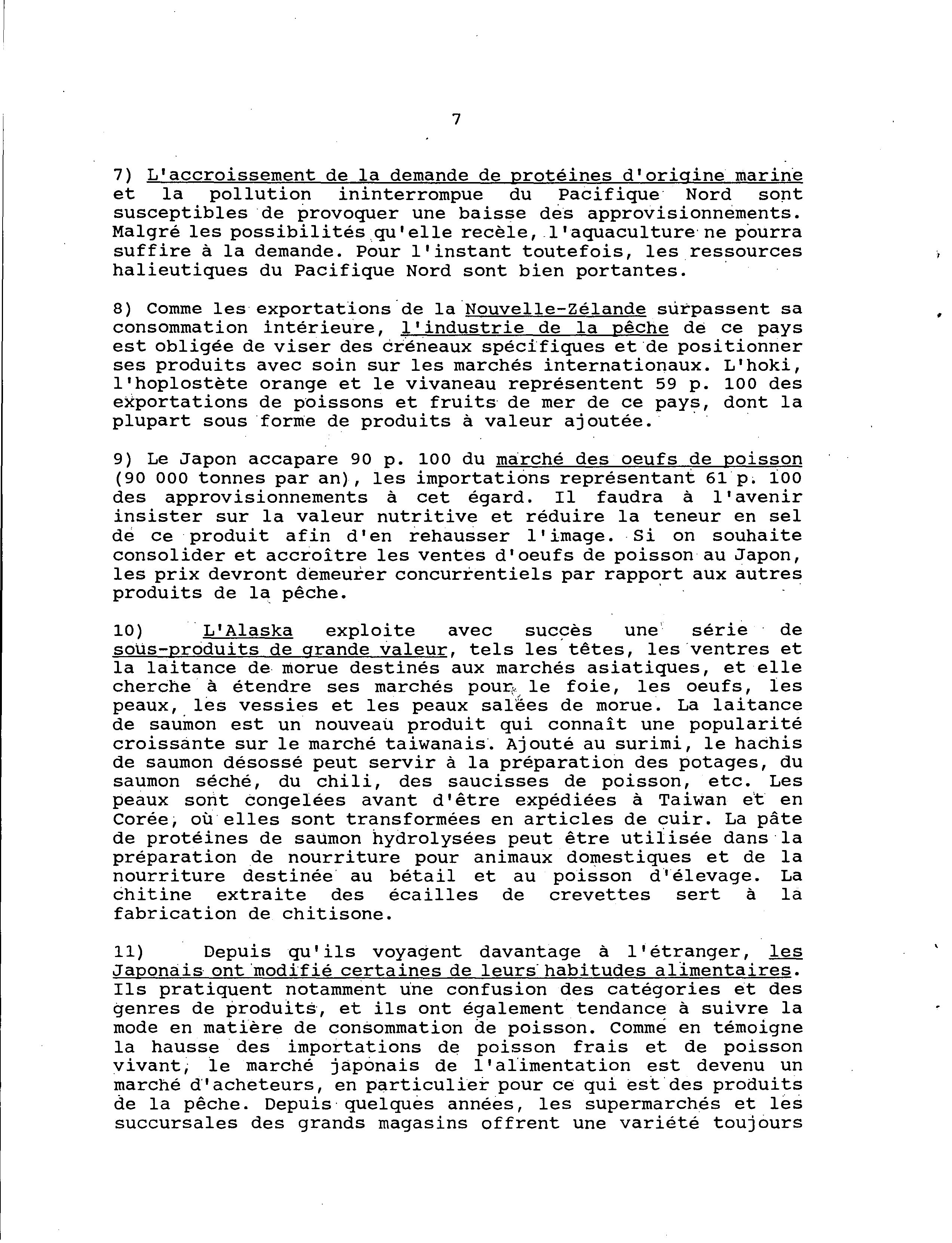 7

7) L'accroissement de la demande de protéines d'origine marine et la pollution ininterrompue du Pacifique Nord sont susceptibles de provoquer une baisse des approvisionnements. Malgré les possibilités qu'elle recèle, l'aquaculture ne pourra suffire à la demande. Pour l'instant toutefois, les ressources halieutiques du Pacifique Nord sont bien portantes.

8) Comme les exportations de la Nouvelle-Zélande surpassent sa consommation intérieure, l'industrie de la pêche de ce pays est obligée de viser des créneaux spécifiques et de positionner ses produits avec soin sur les marchés internationaux. L'hoki, l'hoplostète orange et le vivaneau représentent 59 p. 100 des exportations de poissons et fruits de mer de ce pays, dont la plupart sous forme de produits à valeur ajoutée.

9) Le Japon accapare 90 p. 100 du marché des oeufs de poisson (90 000 tonnes par an), les importations représentant 61 p. 100 des approvisionnements à cet égard. Il faudra à l'avenir insister sur la valeur nutritive et réduire la teneur en sel de ce produit afin d'en rehausser l'image. Si on souhaite consolider et accroître les ventes d'oeufs de poisson au Japon, les prix devront demeurer concurrentiels par rapport aux autres produits de la pêche.

10) L'Alaska exploite avec succès une série de sous-produits de grande valeur, tels les têtes, les ventres et la laitance de morue destinés aux marchés asiatiques, et elle cherche à étendre ses marchés pour le foie, les oeufs, les peaux, les vessies et les peaux salées de morue. La laitance de saumon est un nouveau produit qui connaît une popularité croissante sur le marché taiwanais. Ajouté au surimi, le hachis de saumon désossé peut servir à la préparation des potages, du saumon séché, du chili, des saucisses de poisson, etc. Les peaux sont congelées avant d'être expédiées à Taiwan et en Corée, où elles sont transformées en articles de cuir. La pâte de protéines de saumon hydrolysées peut être utilisée dans la préparation de nourriture pour animaux domestiques et de la nourriture destinée au bétail et au poisson d'élevage. La chitine extraite des écailles de crevettes sert à la fabrication de chitisone.

11) Depuis qu'ils voyagent davantage à l'étranger, les Japonais ont modifié certaines de leurs habitudes alimentaires. Ils pratiquent notamment une confusion des catégories et des genres de produits, et ils ont également tendance à suivre la mode en matière de consommation de poisson. Comme en témoigne la hausse des importations de poisson frais et de poisson vivant, le marché japonais de l'alimentation est devenu un marché d'acheteurs, en particulier pour ce qui est des produits de la pêche. Depuis quelques années, les supermarchés et les succursales des grands magasins offrent une variété toujours